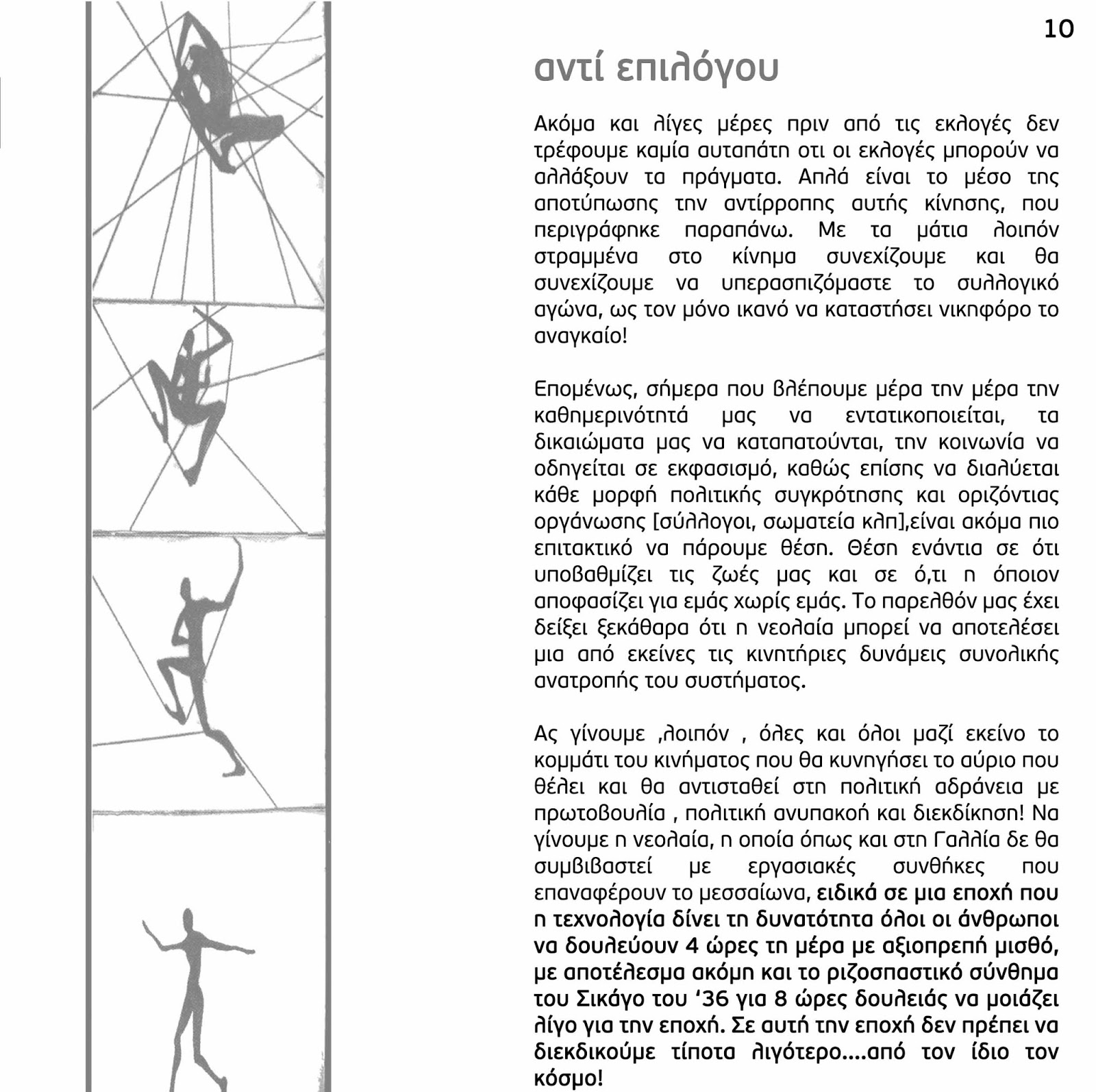 10

αντί επιλόγου

Ακόμα και λίγες μέρες πριν από τις εκλογές δεν τρέφουμε καμία αυταπάτη οτι οι εκλογές μπορούν να αλλάξουν τα πράγματα. Απλά είναι το μέσο της αποτύπωσης την αντίρροπης αυτής κίνησης, που περιγράφηκε παραπάνω. Με τα μάτια λοιπόν στραμμένα στο κίνημα συνεχίζουμε και θα συνεχίζουμε να υπερασπιζόμαστε το συλλογικό αγώνα, ως τον μόνο ικανό να καταστήσει νικηφόρο το αναγκαίο!

Επομένως, σήμερα που βλέπουμε μέρα την μέρα την καθημερινότητά μας να εντατικοποιείται, τα δικαιώματα μας να καταπατούνται, την κοινωνία να οδηγείται σε εκφασισμό, καθώς επίσης να διαλύεται κάθε μορφή πολιτικής συγκρότησης και οριζόντιας οργάνωσης [σύλλογοι, σωματεία κλπ],είναι ακόμα πιο επιτακτικό να πάρουμε θέση. Θέση ενάντια σε ότι υποβαθμίζει τις ζωές μας και σε ό,τι η όποιον αποφασίζει για εμάς χωρίς εμάς. Το παρελθόν μας έχει δείξει ξεκάθαρα ότι η νεολαία μπορεί να αποτελέσει μια από εκείνες τις κινητήριες δυνάμεις συνολικής ανατροπής του συστήματος.

Ας γίνουμε ,λοιπόν , όλες και όλοι μαζί εκείνο το κομμάτι του κινήματος που θα κυνηγήσει το αύριο που θέλει και θα αντισταθεί στη πολιτική αδράνεια με πρωτοβουλία , πολιτική ανυπακοή και διεκδίκηση! Να γίνουμε η νεολαία, η οποία όπως και στη Γαλλία δε θα συμβιβαστεί με εργασιακές συνθήκες που επαναφέρουν το μεσσαίωνα, ειδικά σε μια εποχή που η τεχνολογία δίνει τη δυνατότητα όλοι οι άνθρωποι να δουλεύουν 4 ώρες τη μέρα με αξιοπρεπή μισθό, με αποτέλεσμα ακόμη και το ριζοσπαστικό σύνθημα του Σικάγο του '36 για 8 ώρες δουλειάς να μοιάζει λίγο για την εποχή. Σε αυτή την εποχή δεν πρέπει να διεκδικούμε τίποτα λιγότερο....από τον ίδιο τον κόσμο!